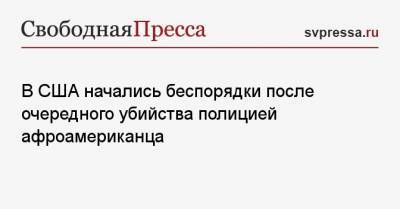 СвободнаяПресса svpressa.ru

В США начались беспорядки после очередного убийства полицией афроамериканца